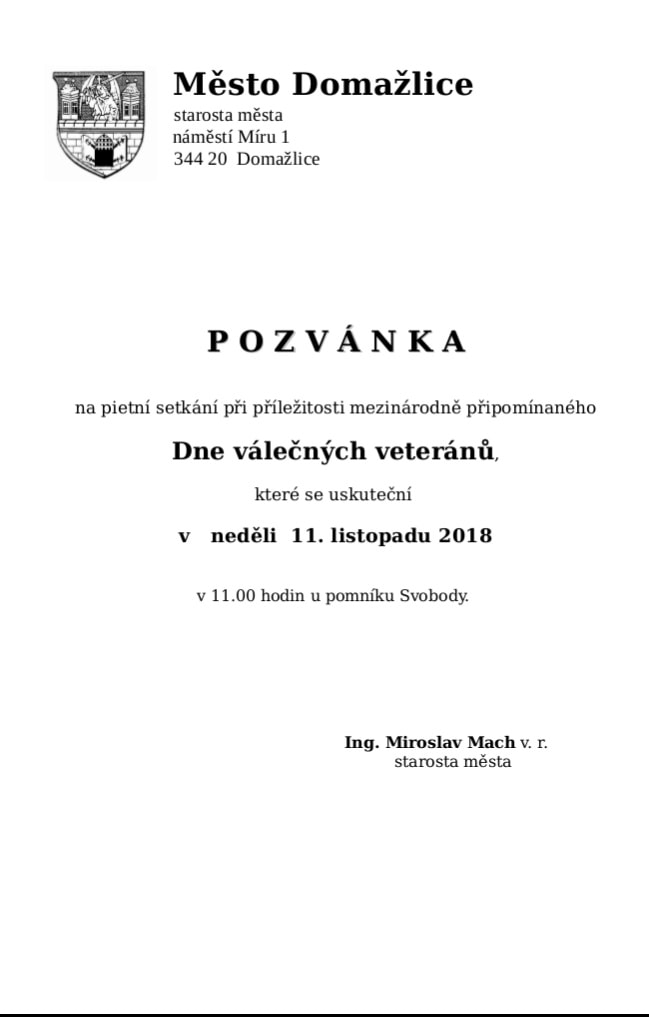 Město Domažlice
starosta města
náměstí Míru 1
344 20 Domažlice

P O Z V Á N K A

na pietní setkání při příležitosti mezinárodně připomínaného

Dne válečných veteránů,

které se uskuteční

v neděli 11. listopadu 2018

v 11.00 hodin u pomníku Svobody.

Ing. Miroslav Mach v. r.
starosta města